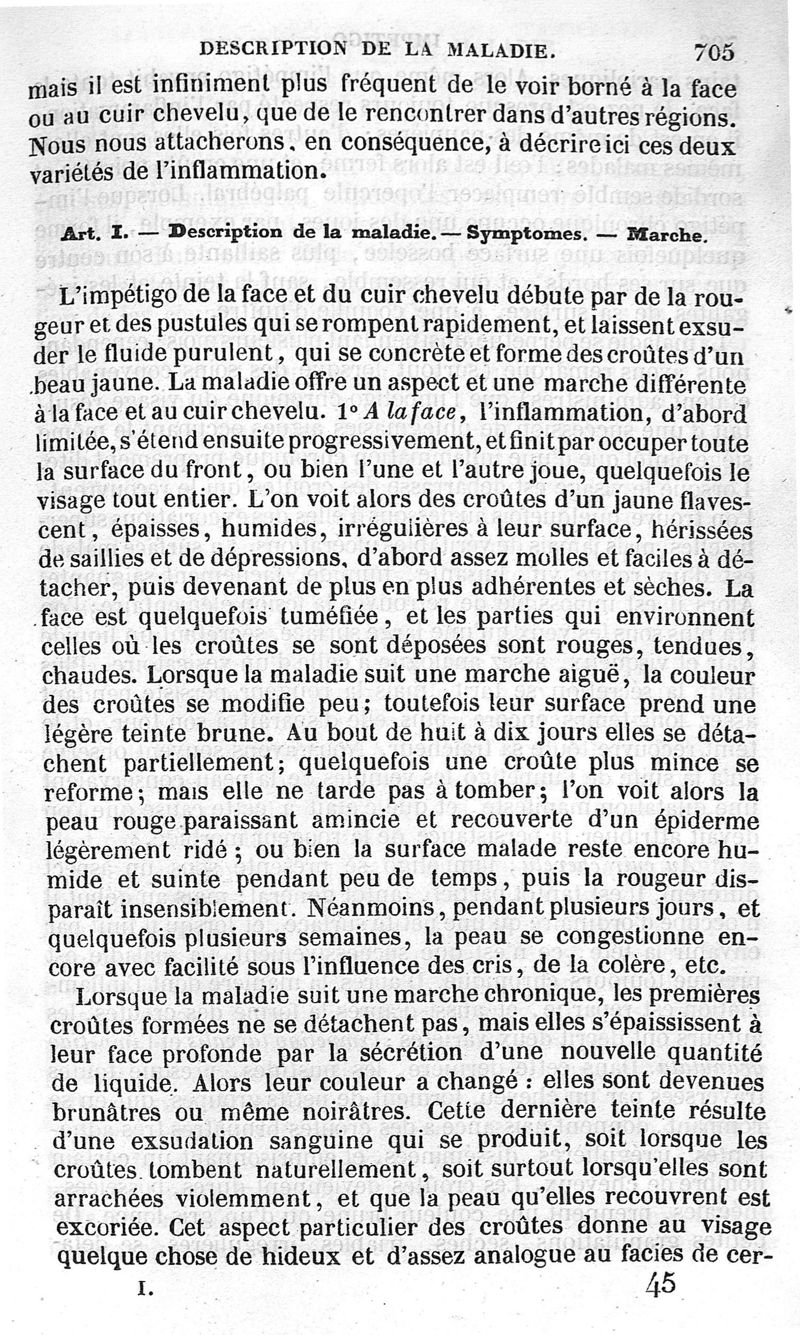 DESCRIPTION DE LA MALADIE. 705

mais il est infiniment plus fréquent de le voir borné à la face ou au cuir chevelu, que de le rencontrer dans d'autres régions. Nous nous attacherons. en conséquence, à décrire ici ces deux variétés de l'inflammation.

Art. I. — Description de la maladie. — Symptomes. — Marche.

L'impétigo de la face et du cuir chevelu débute par de la rougeur et des pustules qui se rompent rapidement, et laissent exsuder le fluide purulent, qui se concrète et forme des croûtes d'un beau jaune. La maladie offre un aspect et une marche différente à la face et au cuir chevelu. 1° A la face, l'inflammation, d'abord limitée, s'étend ensuite progressivement, et finit par occuper toute la surface du front, ou bien l'une et l'autre joue, quelquefois le visage tout entier. L'on voit alors des croûtes d'un jaune flavescent, épaisses, humides, irrégulières à leur surface, hérissées de saillies et de dépressions, d'abord assez molles et faciles à détacher, puis devenant de plus en plus adhérentes et sèches. La face est quelquefois tuméfiée, et les parties qui environnent celles où les croûtes se sont déposées sont rouges, tendues, chaudes. Lorsque la maladie suit une marche aiguë, la couleur des croûtes se modifie peu; toutefois leur surface prend une légère teinte brune. Au bout de huit à dix jours elles se détachent partiellement; quelquefois une croûte plus mince se reforme; mais elle ne tarde pas à tomber; l'on voit alors la peau rouge paraissant amincie et recouverte d'un épiderme légèrement ridé; ou bien la surface malade reste encore humide et suinte pendant peu de temps, puis la rougeur disparaît insensiblement. Néanmoins, pendant plusieurs jours, et quelquefois plusieurs semaines, la peau se congestionne encore avec facilité sous l'influence des cris, de la colère, etc.

Lorsque la maladie suit une marche chronique, les premières croûtes formées ne se détachent pas, mais elles s'épaississent à leur face profonde par la sécrétion d'une nouvelle quantité de liquide. Alors leur couleur a changé : elles sont devenues brunâtres ou même noirâtres. Cette dernière teinte résulte d'une exsudation sanguine qui se produit, soit lorsque les croûtes tombent naturellement, soit surtout lorsqu'elles sont arrachées violemment, et que la peau qu'elles recouvrent est excoriée. Cet aspect particulier des croûtes donne au visage quelque chose de hideux et d'assez analogue au facies de cer-

I. 45